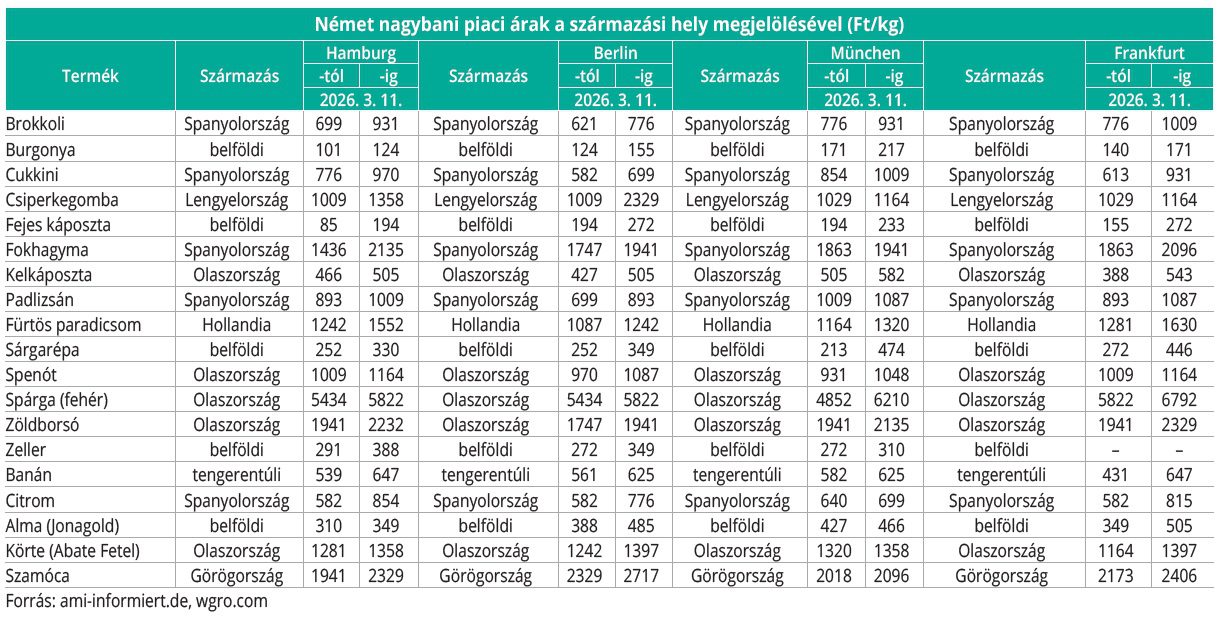 Német nagybani piaci árak a származási hely megjelölésével (Ft/kg)

| Termék | Származás | Hamburg -tól 2026. 3. 11. | Hamburg -ig 2026. 3. 11. | Származás | Berlin -tól 2026. 3. 11. | Berlin -ig 2026. 3. 11. | Származás | München -tól 2026. 3. 11. | München -ig 2026. 3. 11. | Származás | Frankfurt -tól 2026. 3. 11. | Frankfurt -ig 2026. 3. 11. |
|---|---|---|---|---|---|---|---|---|---|---|---|---|
| Brokkoli | Spanyolország | 699 | 931 | Spanyolország | 621 | 776 | Spanyolország | 776 | 931 | Spanyolország | 776 | 1009 |
| Burgonya | belföldi | 101 | 124 | belföldi | 124 | 155 | belföldi | 171 | 217 | belföldi | 140 | 171 |
| Cukkini | Spanyolország | 776 | 970 | Spanyolország | 582 | 699 | Spanyolország | 854 | 1009 | Spanyolország | 613 | 931 |
| Csiperkegomba | Lengyelország | 1009 | 1358 | Lengyelország | 1009 | 2329 | Lengyelország | 1029 | 1164 | Lengyelország | 1029 | 1164 |
| Fejes káposzta | belföldi | 85 | 194 | belföldi | 194 | 272 | belföldi | 194 | 233 | belföldi | 155 | 272 |
| Fokhagyma | Spanyolország | 1436 | 2135 | Spanyolország | 1747 | 1941 | Spanyolország | 1863 | 1941 | Spanyolország | 1863 | 2096 |
| Kelkáposzta | Olaszország | 466 | 505 | Olaszország | 427 | 505 | Olaszország | 505 | 582 | Olaszország | 388 | 543 |
| Padlizsán | Spanyolország | 893 | 1009 | Spanyolország | 699 | 893 | Spanyolország | 1009 | 1087 | Spanyolország | 893 | 1087 |
| Fürtös paradicsom | Hollandia | 1242 | 1552 | Hollandia | 1087 | 1242 | Hollandia | 1164 | 1320 | Hollandia | 1281 | 1630 |
| Sárgarépa | belföldi | 252 | 330 | belföldi | 252 | 349 | belföldi | 213 | 474 | belföldi | 272 | 446 |
| Spenót | Olaszország | 1009 | 1164 | Olaszország | 970 | 1087 | Olaszország | 931 | 1048 | Olaszország | 1009 | 1164 |
| Spárga (fehér) | Olaszország | 5434 | 5822 | Olaszország | 5434 | 5822 | Olaszország | 4852 | 6210 | Olaszország | 5822 | 6792 |
| Zöldborsó | Olaszország | 1941 | 2232 | Olaszország | 1747 | 1941 | Olaszország | 1941 | 2135 | Olaszország | 1941 | 2329 |
| Zeller | belföldi | 291 | 388 | belföldi | 272 | 349 | belföldi | 272 | 310 | belföldi | – | – |
| Banán | tengerentúli | 539 | 647 | tengerentúli | 561 | 625 | tengerentúli | 582 | 625 | tengerentúli | 431 | 647 |
| Citrom | Spanyolország | 582 | 854 | Spanyolország | 582 | 776 | Spanyolország | 640 | 699 | Spanyolország | 582 | 815 |
| Alma (Jonagold) | belföldi | 310 | 349 | belföldi | 388 | 485 | belföldi | 427 | 466 | belföldi | 349 | 505 |
| Körte (Abate Fetel) | Olaszország | 1281 | 1358 | Olaszország | 1242 | 1397 | Olaszország | 1320 | 1358 | Olaszország | 1164 | 1397 |
| Szamóca | Görögország | 1941 | 2329 | Görögország | 2329 | 2717 | Görögország | 2018 | 2096 | Görögország | 2173 | 2406 |

Forrás: ami-informiert.de, wgro.com